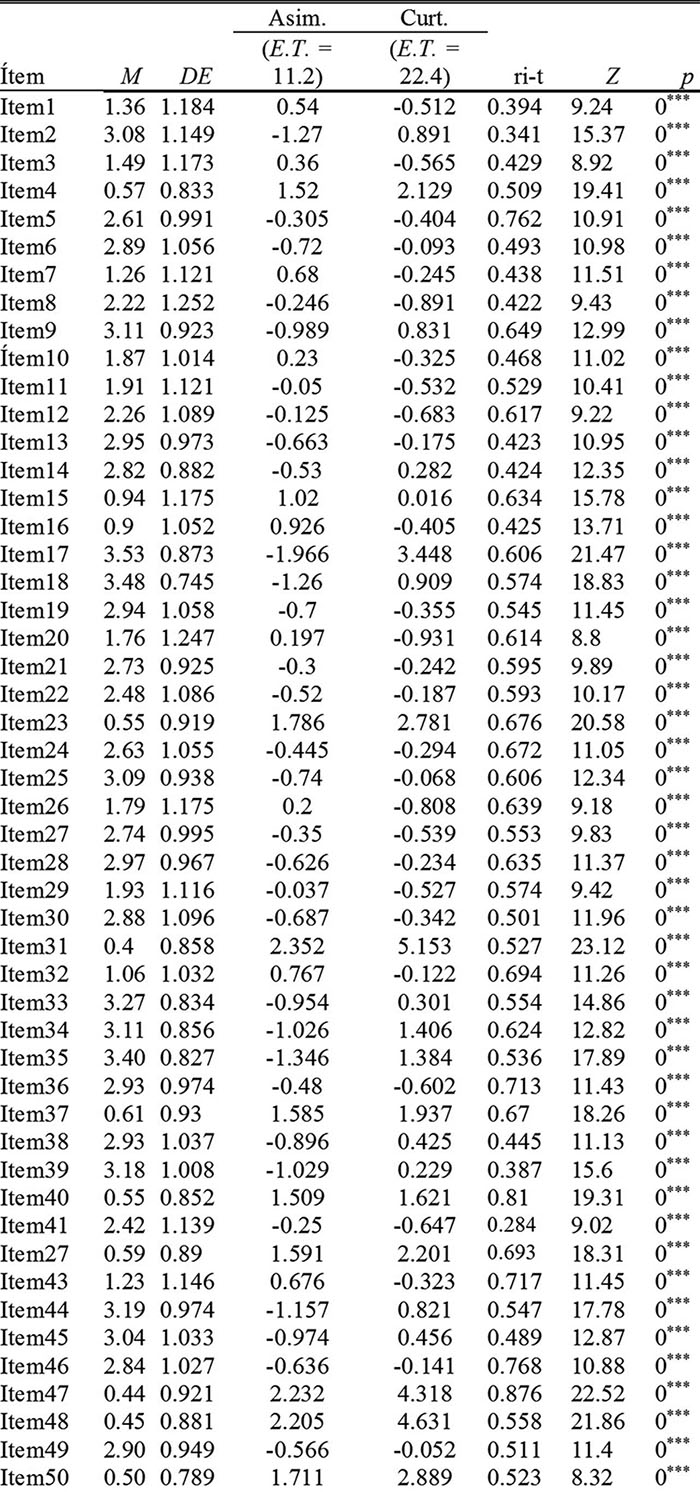 | Ítem | $M$ | $DE$ | Asim. ($E.T.$ = 11.2) | Curt. ($E.T.$ = 22.4) | ri-t | $Z$ | $p$ |
|---|---|---|---|---|---|---|---|
| Item1 | 1.36 | 1.184 | 0.54 | -0.512 | 0.394 | 9.24 | $0^{***}$ |
| Item2 | 3.08 | 1.149 | -1.27 | 0.891 | 0.341 | 15.37 | $0^{***}$ |
| Item3 | 1.49 | 1.173 | 0.36 | -0.565 | 0.429 | 8.92 | $0^{***}$ |
| Item4 | 0.57 | 0.833 | 1.52 | 2.129 | 0.509 | 19.41 | $0^{***}$ |
| Item5 | 2.61 | 0.991 | -0.305 | -0.404 | 0.762 | 10.91 | $0^{***}$ |
| Item6 | 2.89 | 1.056 | -0.72 | -0.093 | 0.493 | 10.98 | $0^{***}$ |
| Item7 | 1.26 | 1.121 | 0.68 | -0.245 | 0.438 | 11.51 | $0^{***}$ |
| Item8 | 2.22 | 1.252 | -0.246 | -0.891 | 0.422 | 9.43 | $0^{***}$ |
| Item9 | 3.11 | 0.923 | -0.989 | 0.831 | 0.649 | 12.99 | $0^{***}$ |
| Ítem10 | 1.87 | 1.014 | 0.23 | -0.325 | 0.468 | 11.02 | $0^{***}$ |
| Item11 | 1.91 | 1.121 | -0.05 | -0.532 | 0.529 | 10.41 | $0^{***}$ |
| Item12 | 2.26 | 1.089 | -0.125 | -0.683 | 0.617 | 9.22 | $0^{***}$ |
| Item13 | 2.95 | 0.973 | -0.663 | -0.175 | 0.423 | 10.95 | $0^{***}$ |
| Item14 | 2.82 | 0.882 | -0.53 | 0.282 | 0.424 | 12.35 | $0^{***}$ |
| Item15 | 0.94 | 1.175 | 1.02 | 0.016 | 0.634 | 15.78 | $0^{***}$ |
| Item16 | 0.9 | 1.052 | 0.926 | -0.405 | 0.425 | 13.71 | $0^{***}$ |
| Item17 | 3.53 | 0.873 | -1.966 | 3.448 | 0.606 | 21.47 | $0^{***}$ |
| Item18 | 3.48 | 0.745 | -1.26 | 0.909 | 0.574 | 18.83 | $0^{***}$ |
| Item19 | 2.94 | 1.058 | -0.7 | -0.355 | 0.545 | 11.45 | $0^{***}$ |
| Item20 | 1.76 | 1.247 | 0.197 | -0.931 | 0.614 | 8.8 | $0^{***}$ |
| Item21 | 2.73 | 0.925 | -0.3 | -0.242 | 0.595 | 9.89 | $0^{***}$ |
| Item22 | 2.48 | 1.086 | -0.52 | -0.187 | 0.593 | 10.17 | $0^{***}$ |
| Item23 | 0.55 | 0.919 | 1.786 | 2.781 | 0.676 | 20.58 | $0^{***}$ |
| Item24 | 2.63 | 1.055 | -0.445 | -0.294 | 0.672 | 11.05 | $0^{***}$ |
| Item25 | 3.09 | 0.938 | -0.74 | -0.068 | 0.606 | 12.34 | $0^{***}$ |
| Item26 | 1.79 | 1.175 | 0.2 | -0.808 | 0.639 | 9.18 | $0^{***}$ |
| Item27 | 2.74 | 0.995 | -0.35 | -0.539 | 0.553 | 9.83 | $0^{***}$ |
| Item28 | 2.97 | 0.967 | -0.626 | -0.234 | 0.635 | 11.37 | $0^{***}$ |
| Item29 | 1.93 | 1.116 | -0.037 | -0.527 | 0.574 | 9.42 | $0^{***}$ |
| Item30 | 2.88 | 1.096 | -0.687 | -0.342 | 0.501 | 11.96 | $0^{***}$ |
| Item31 | 0.4 | 0.858 | 2.352 | 5.153 | 0.527 | 23.12 | $0^{***}$ |
| Item32 | 1.06 | 1.032 | 0.767 | -0.122 | 0.694 | 11.26 | $0^{***}$ |
| Item33 | 3.27 | 0.834 | -0.954 | 0.301 | 0.554 | 14.86 | $0^{***}$ |
| Item34 | 3.11 | 0.856 | -1.026 | 1.406 | 0.624 | 12.82 | $0^{***}$ |
| Item35 | 3.40 | 0.827 | -1.346 | 1.384 | 0.536 | 17.89 | $0^{***}$ |
| Item36 | 2.93 | 0.974 | -0.48 | -0.602 | 0.713 | 11.43 | $0^{***}$ |
| Item37 | 0.61 | 0.93 | 1.585 | 1.937 | 0.67 | 18.26 | $0^{***}$ |
| Item38 | 2.93 | 1.037 | -0.896 | 0.425 | 0.445 | 11.13 | $0^{***}$ |
| Item39 | 3.18 | 1.008 | -1.029 | 0.229 | 0.387 | 15.6 | $0^{***}$ |
| Item40 | 0.55 | 0.852 | 1.509 | 1.621 | 0.81 | 19.31 | $0^{***}$ |
| Item41 | 2.42 | 1.139 | -0.25 | -0.647 | 0.284 | 9.02 | $0^{***}$ |
| Item27 | 0.59 | 0.89 | 1.591 | 2.201 | 0.693 | 18.31 | $0^{***}$ |
| Item43 | 1.23 | 1.146 | 0.676 | -0.323 | 0.717 | 11.45 | $0^{***}$ |
| Item44 | 3.19 | 0.974 | -1.157 | 0.821 | 0.547 | 17.78 | $0^{***}$ |
| Item45 | 3.04 | 1.033 | -0.974 | 0.456 | 0.489 | 12.87 | $0^{***}$ |
| Item46 | 2.84 | 1.027 | -0.636 | -0.141 | 0.768 | 10.88 | $0^{***}$ |
| Item47 | 0.44 | 0.921 | 2.232 | 4.318 | 0.876 | 22.52 | $0^{***}$ |
| Item48 | 0.45 | 0.881 | 2.205 | 4.631 | 0.558 | 21.86 | $0^{***}$ |
| Item49 | 2.90 | 0.949 | -0.566 | -0.052 | 0.511 | 11.4 | $0^{***}$ |
| Item50 | 0.50 | 0.789 | 1.711 | 2.889 | 0.523 | 8.32 | $0^{***}$ |